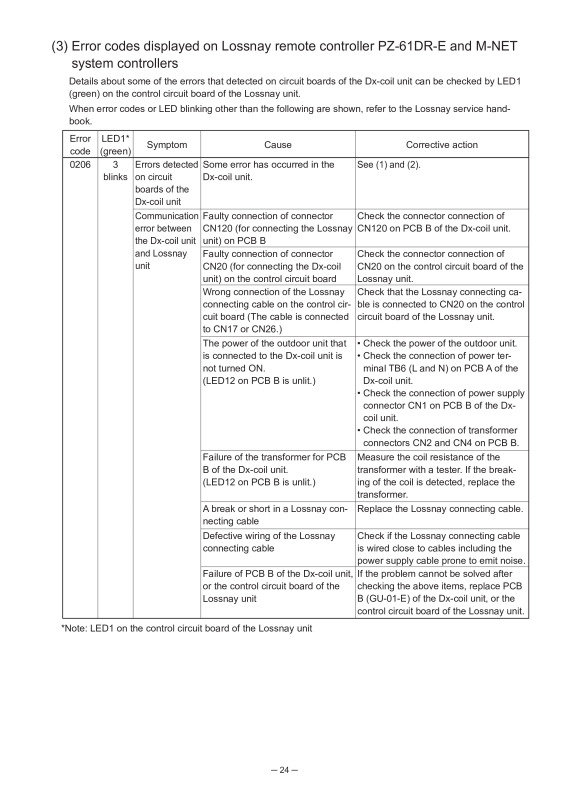 (3) Error codes displayed on Lossnay remote controller PZ-61DR-E and M-NET system controllers

Details about some of the errors that detected on circuit boards of the Dx-coil unit can be checked by LED1 (green) on the control circuit board of the Lossnay unit.

When error codes or LED blinking other than the following are shown, refer to the Lossnay service handbook.

| Error code | LED1* (green) | Symptom | Cause | Corrective action |
|---|---|---|---|---|
| 0206 | 3 blinks | Errors detected on circuit boards of the Dx-coil unit | Some error has occurred in the Dx-coil unit. | See (1) and (2). |
| | | Communication error between the Dx-coil unit and Lossnay unit | Faulty connection of connector CN120 (for connecting the Lossnay unit) on PCB B | Check the connector connection of CN120 on PCB B of the Dx-coil unit. |
| | | | Faulty connection of connector CN20 (for connecting the Dx-coil unit) on the control circuit board | Check the connector connection of CN20 on the control circuit board of the Lossnay unit. |
| | | | Wrong connection of the Lossnay connecting cable on the control circuit board (The cable is connected to CN17 or CN26.) | Check that the Lossnay connecting cable is connected to CN20 on the control circuit board of the Lossnay unit. |
| | | | The power of the outdoor unit that is connected to the Dx-coil unit is not turned ON. (LED12 on PCB B is unlit.) | • Check the power of the outdoor unit. • Check the connection of power terminal TB6 (L and N) on PCB A of the Dx-coil unit. • Check the connection of power supply connector CN1 on PCB B of the Dx-coil unit. • Check the connection of transformer connectors CN2 and CN4 on PCB B. |
| | | | Failure of the transformer for PCB B of the Dx-coil unit. (LED12 on PCB B is unlit.) | Measure the coil resistance of the transformer with a tester. If the breaking of the coil is detected, replace the transformer. |
| | | | A break or short in a Lossnay connecting cable | Replace the Lossnay connecting cable. |
| | | | Defective wiring of the Lossnay connecting cable | Check if the Lossnay connecting cable is wired close to cables including the power supply cable prone to emit noise. |
| | | | Failure of PCB B of the Dx-coil unit, or the control circuit board of the Lossnay unit | If the problem cannot be solved after checking the above items, replace PCB B (GU-01-E) of the Dx-coil unit, or the control circuit board of the Lossnay unit. |

*Note: LED1 on the control circuit board of the Lossnay unit

– 24 –